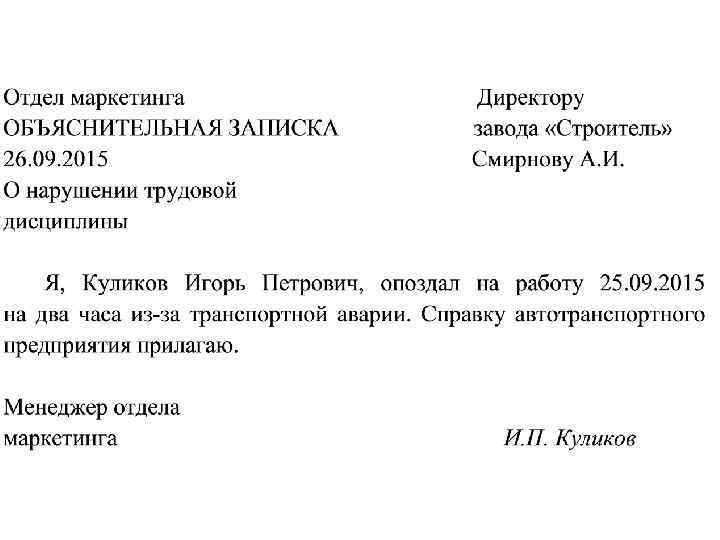 Отдел маркетинга
ОБЪЯСНИТЕЛЬНАЯ ЗАПИСКА
26.09.2015
О нарушении трудовой дисциплины

Директору
завода «Строитель»
Смирнову А.И.

Я, Куликов Игорь Петрович, опоздал на работу 25.09.2015 на два часа из-за транспортной аварии. Справку автотранспортного предприятия прилагаю.

Менеджер отдела маркетинга

И.П. Куликов